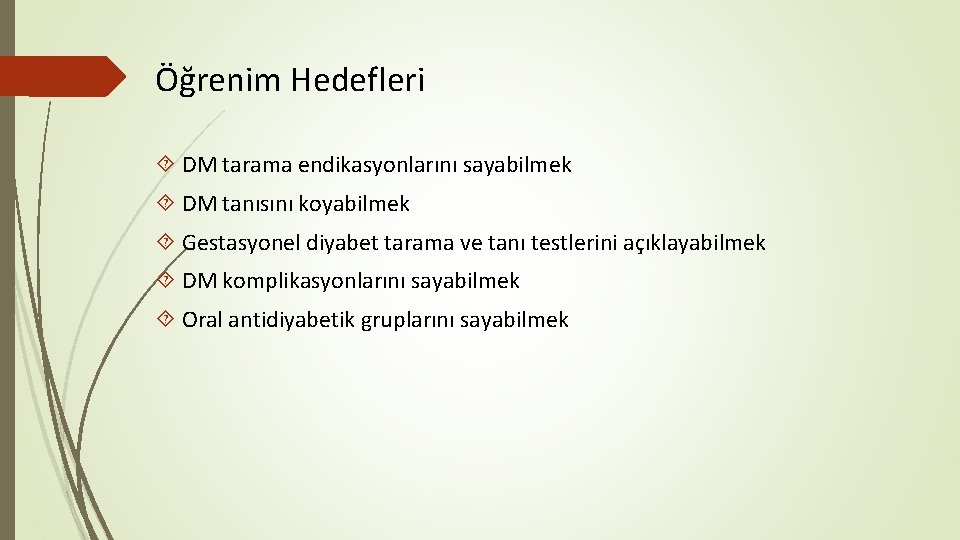 Öğrenim Hedefleri

DM tarama endikasyonlarını sayabilmek

DM tanısını koyabilmek

Gestasyonel diyabet tarama ve tanı testlerini açıklayabilmek

DM komplikasyonlarını sayabilmek

Oral antidiyabetik gruplarını sayabilmek